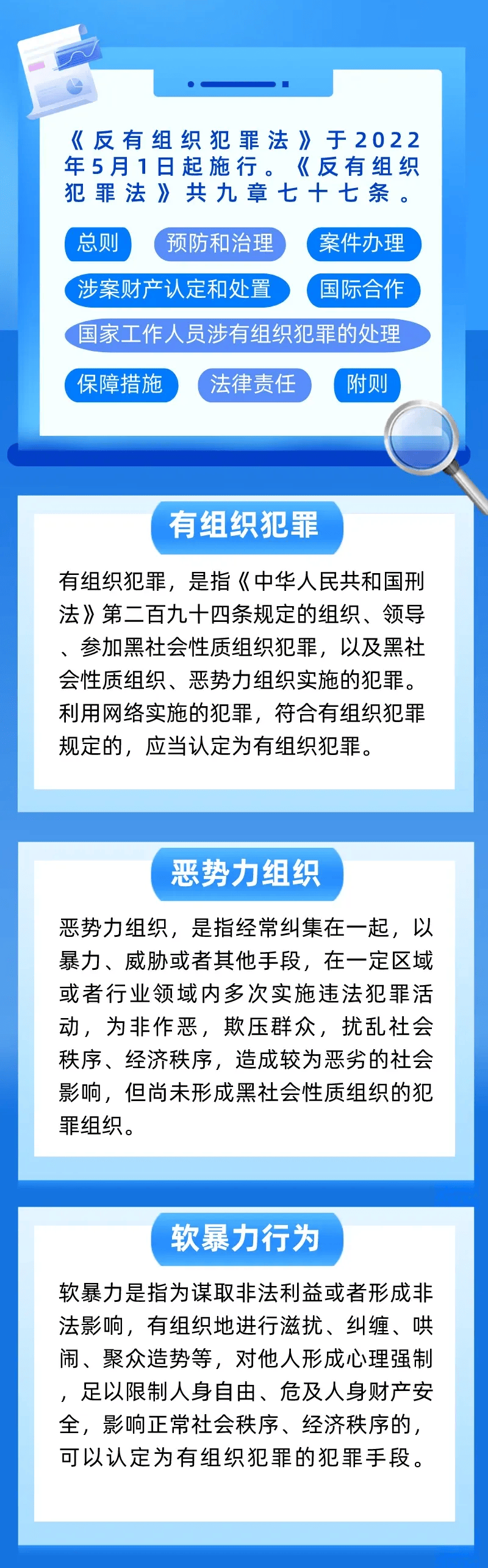 《反有组织犯罪法》于2022年5月1日起施行。《反有组织犯罪法》共九章七十七条。

总则

预防和治理

案件办理

涉案财产认定和处置

国际合作

国家工作人员涉有组织犯罪的处理

保障措施

法律责任

附则

有组织犯罪

有组织犯罪，是指《中华人民共和国刑法》第二百九十四条规定的组织、领导、参加黑社会性质组织犯罪，以及黑社会性质组织、恶势力组织实施的犯罪。利用网络实施的犯罪，符合有组织犯罪规定的，应当认定为有组织犯罪。

恶势力组织

恶势力组织，是指经常纠集在一起，以暴力、威胁或者其他手段，在一定区域或者行业领域内多次实施违法犯罪活动，为非作恶，欺压群众，扰乱社会秩序、经济秩序，造成较为恶劣的社会影响，但尚未形成黑社会性质组织的犯罪组织。

软暴力行为

软暴力是指为谋取非法利益或者形成非法影响，有组织地进行滋扰、纠缠、哄闹、聚众造势等，对他人形成心理强制，足以限制人身自由、危及人身财产安全，影响正常社会秩序、经济秩序的，可以认定为有组织犯罪的犯罪手段。